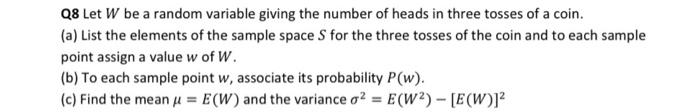 Q8 Let $W$ be a random variable giving the number of heads in three tosses of a coin.

(a) List the elements of the sample space $S$ for the three tosses of the coin and to each sample point assign a value $w$ of $W$.

(b) To each sample point $w$, associate its probability $P(w)$.

(c) Find the mean $\mu = E(W)$ and the variance $\sigma^2 = E(W^2) - [E(W)]^2$